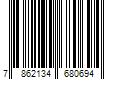 7 862134 680694